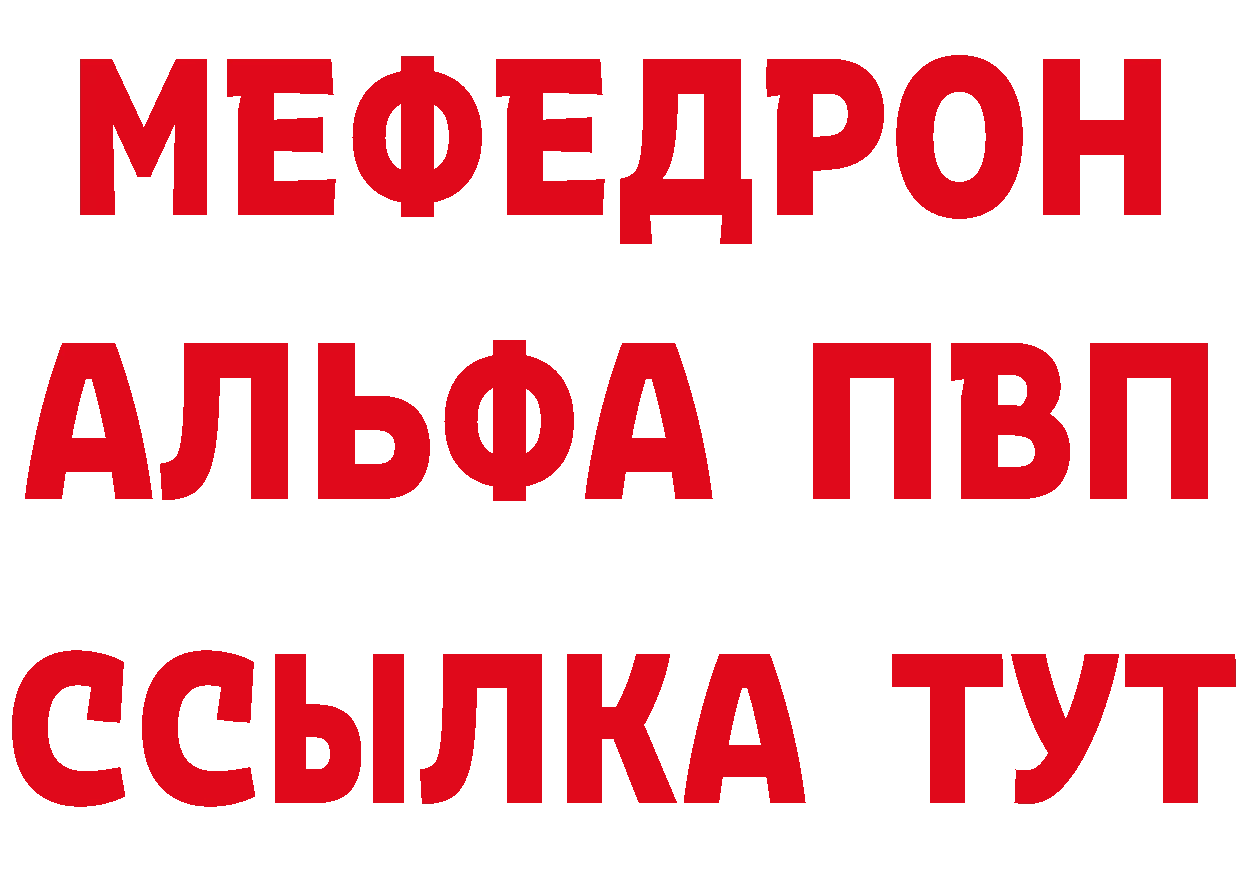 МЕФЕДРОН
АЛЬФА ПВП
ССЫЛКА ТУТ